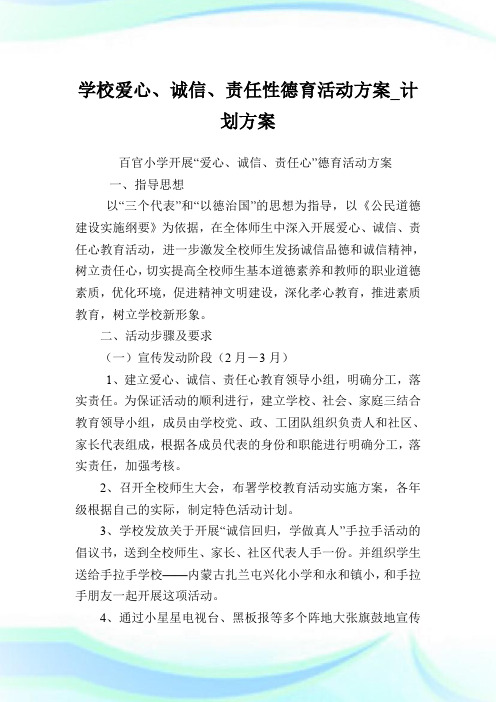 学校爱心、诚信、责任性德育活动方案_计划方案

百官小学开展“爱心、诚信、责任心”德育活动方案

一、指导思想

以“三个代表”和“以德治国”的思想为指导，以《公民道德建设实施纲要》为依据，在全体师生中深入开展爱心、诚信、责任心教育活动，进一步激发全校师生发扬诚信品德和诚信精神，树立责任心，切实提高全校师生基本道德素养和教师的职业道德素质，优化环境，促进精神文明建设，深化孝心教育，推进素质教育，树立学校新形象。

二、活动步骤及要求

（一）宣传发动阶段（2月－3月）

1、建立爱心、诚信、责任心教育领导小组，明确分工，落实责任。为保证活动的顺利进行，建立学校、社会、家庭三结合教育领导小组，成员由学校党、政、工团队组织负责人和社区、家长代表组成，根据各成员代表的身份和职能进行明确分工，落实责任，加强考核。

2、召开全校师生大会，布署学校教育活动实施方案，各年级根据自己的实际，制定特色活动计划。

3、学校发放关于开展“诚信回归，学做真人”手拉手活动的倡议书，送到全校师生、家长、社区代表人手一份。并组织学生送给手拉手学校——内蒙古扎兰屯兴化小学和永和镇小，和手拉手朋友一起开展这项活动。

4、通过小星星电视台、黑板报等多个阵地大张旗鼓地宣传